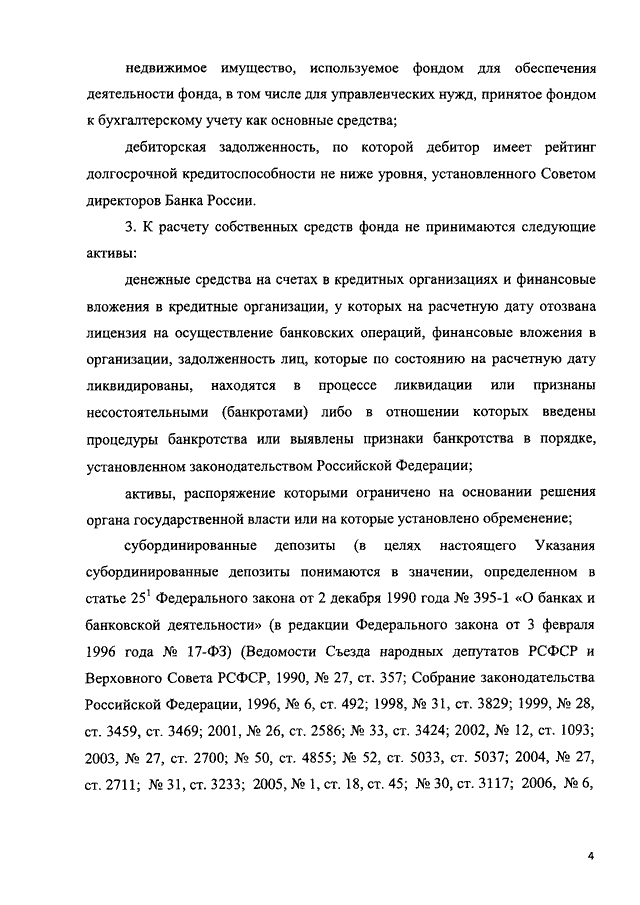 недвижимое имущество, используемое фондом для обеспечения деятельности фонда, в том числе для управленческих нужд, принятое фондом к бухгалтерскому учету как основные средства;

дебиторская задолженность, по которой дебитор имеет рейтинг долгосрочной кредитоспособности не ниже уровня, установленного Советом директоров Банка России.

3. К расчету собственных средств фонда не принимаются следующие активы:

денежные средства на счетах в кредитных организациях и финансовые вложения в кредитные организации, у которых на расчетную дату отозвана лицензия на осуществление банковских операций, финансовые вложения в организации, задолженность лиц, которые по состоянию на расчетную дату ликвидированы, находятся в процессе ликвидации или признаны несостоятельными (банкротами) либо в отношении которых введены процедуры банкротства или выявлены признаки банкротства в порядке, установленном законодательством Российской Федерации;

активы, распоряжение которыми ограничено на основании решения органа государственной власти или на которые установлено обременение;

субординированные депозиты (в целях настоящего Указания субординированные депозиты понимаются в значении, определенном в статье $25^1$ Федерального закона от 2 декабря 1990 года № 395-1 «О банках и банковской деятельности» (в редакции Федерального закона от 3 февраля 1996 года № 17-ФЗ) (Ведомости Съезда народных депутатов РСФСР и Верховного Совета РСФСР, 1990, № 27, ст. 357; Собрание законодательства Российской Федерации, 1996, № 6, ст. 492; 1998, № 31, ст. 3829; 1999, № 28, ст. 3459, ст. 3469; 2001, № 26, ст. 2586; № 33, ст. 3424; 2002, № 12, ст. 1093; 2003, № 27, ст. 2700; № 50, ст. 4855; № 52, ст. 5033, ст. 5037; 2004, № 27, ст. 2711; № 31, ст. 3233; 2005, № 1, ст. 18, ст. 45; № 30, ст. 3117; 2006, № 6,

4